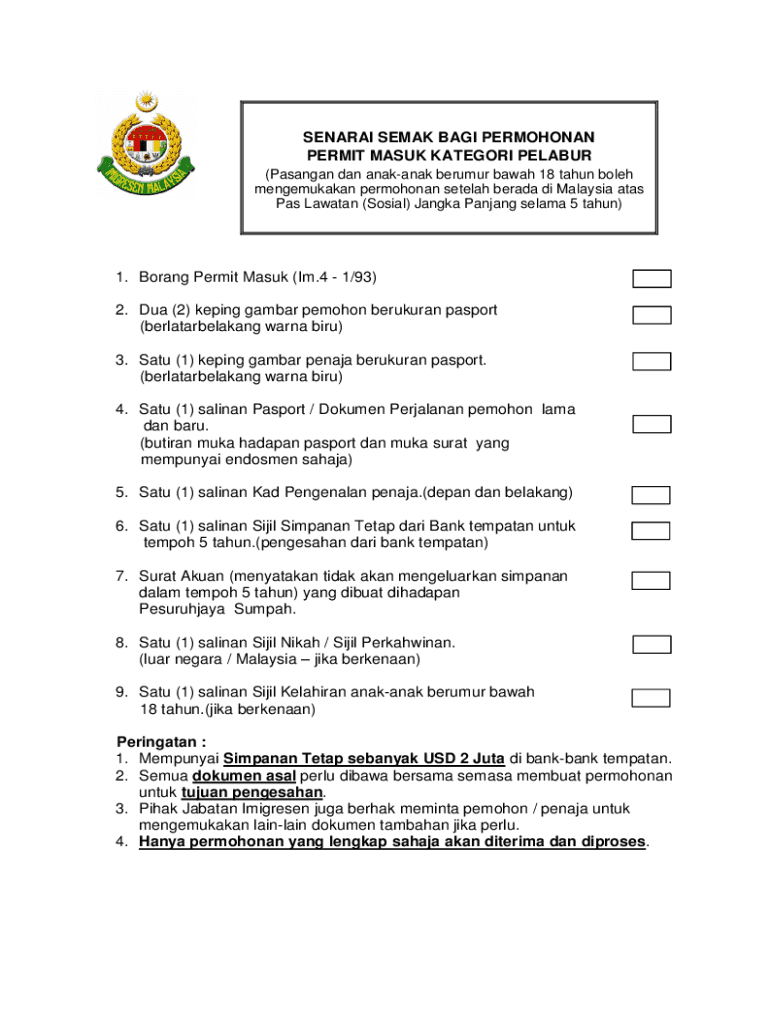 IMIGRESEN MALAYSIA

SENARAI SEMAK BAGI PERMOHONAN
PERMIT MASUK KATEGORI PELABUR
(Pasangan dan anak-anak berumur bawah 18 tahun boleh mengemukakan permohonan setelah berada di Malaysia atas Pas Lawatan (Sosial) Jangka Panjang selama 5 tahun)

1. Borang Permit Masuk (Im.4 - 1/93)

2. Dua (2) keping gambar pemohon berukuran pasport (berlatarbelakang warna biru)

3. Satu (1) keping gambar penaja berukuran pasport. (berlatarbelakang warna biru)

4. Satu (1) salinan Pasport / Dokumen Perjalanan pemohon lama dan baru. (butiran muka hadapan pasport dan muka surat yang mempunyai endosmen sahaja)

5. Satu (1) salinan Kad Pengenalan penaja.(depan dan belakang)

6. Satu (1) salinan Sijil Simpanan Tetap dari Bank tempatan untuk tempoh 5 tahun.(pengesahan dari bank tempatan)

7. Surat Akuan (menyatakan tidak akan mengeluarkan simpanan dalam tempoh 5 tahun) yang dibuat dihadapan Pesuruhjaya Sumpah.

8. Satu (1) salinan Sijil Nikah / Sijil Perkahwinan. (luar negara / Malaysia – jika berkenaan)

9. Satu (1) salinan Sijil Kelahiran anak-anak berumur bawah 18 tahun.(jika berkenaan)

Peringatan :
1. Mempunyai Simpanan Tetap sebanyak USD 2 Juta di bank-bank tempatan.
2. Semua dokumen asal perlu dibawa bersama semasa membuat permohonan untuk tujuan pengesahan.
3. Pihak Jabatan Imigresen juga berhak meminta pemohon / penaja untuk mengemukakan lain-lain dokumen tambahan jika perlu.
4. Hanya permohonan yang lengkap sahaja akan diterima dan diproses.